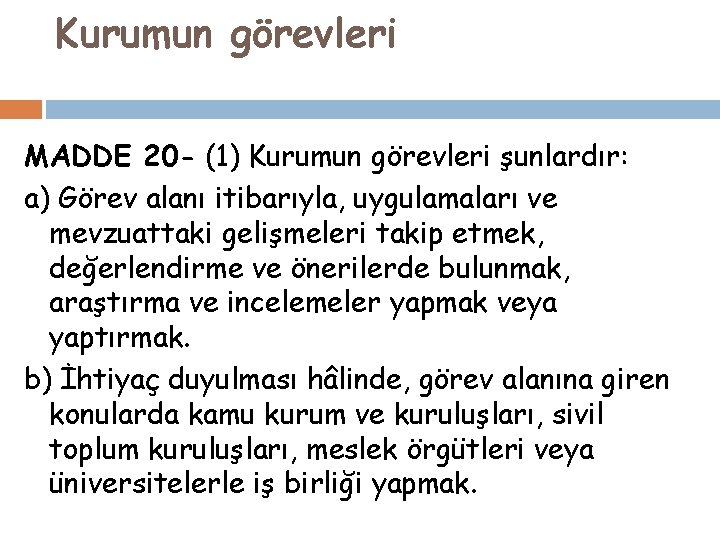 Kurumun görevleri

MADDE 20- (1) Kurumun görevleri şunlardır:

a) Görev alanı itibarıyla, uygulamaları ve mevzuattaki gelişmeleri takip etmek, değerlendirme ve önerilerde bulunmak, araştırma ve incelemeler yapmak veya yaptırmak.

b) İhtiyaç duyulması hâlinde, görev alanına giren konularda kamu kurum ve kuruluşları, sivil toplum kuruluşları, meslek örgütleri veya üniversitelerle iş birliği yapmak.